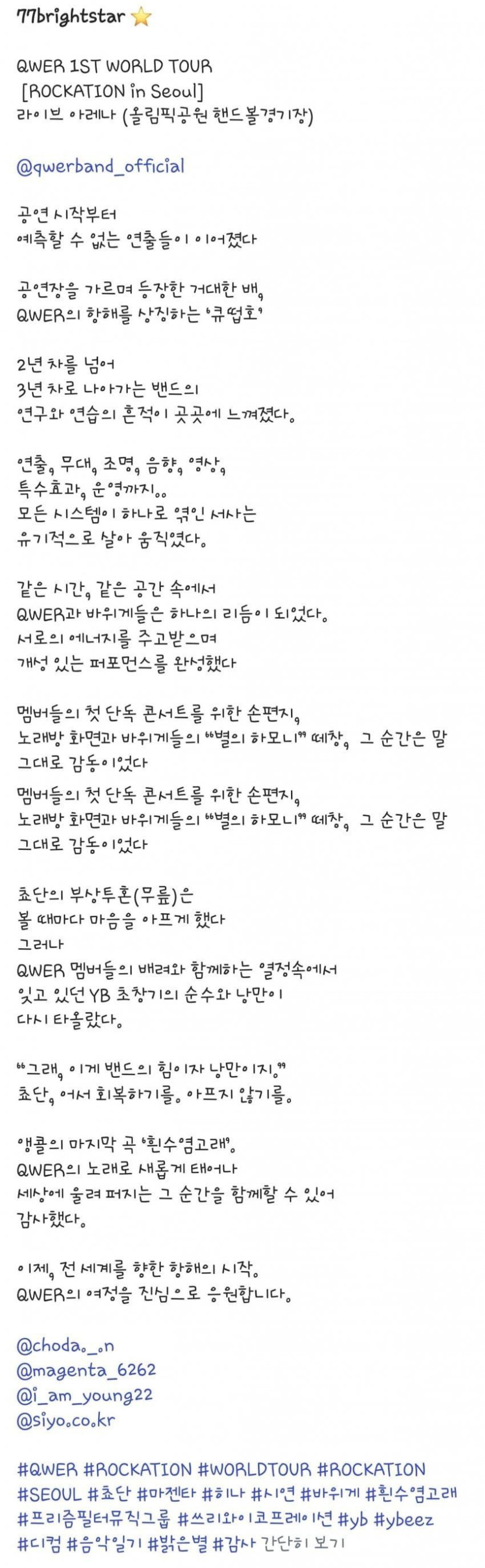 77brightstar ⭐

QWER 1ST WORLD TOUR
[ROCKATION in Seoul]
라이브 아레나 (올림픽공원 핸드볼경기장)

@qwerband_official

공연 시작부터
예측할 수 없는 연출들이 이어졌다

공연장을 가르며 등장한 거대한 배,
QWER의 항해를 상징하는 '큐떱호'

2년 차를 넘어
3년 차로 나아가는 밴드의
연구와 연습의 흔적이 곳곳에 느껴졌다.

연출, 무대, 조명, 음향, 영상,
특수효과, 운영까지..
모든 시스템이 하나로 엮인 서사는
유기적으로 살아 움직였다.

같은 시간, 같은 공간 속에서
QWER과 바위게들은 하나의 리듬이 되었다.
서로의 에너지를 주고받으며
개성 있는 퍼포먼스를 완성했다

멤버들의 첫 단독 콘서트를 위한 손편지,
노래방 화면과 바위게들의 "별의 하모니" 떼창, 그 순간은 말 그대로 감동이었다

멤버들의 첫 단독 콘서트를 위한 손편지,
노래방 화면과 바위게들의 "별의 하모니" 떼창, 그 순간은 말 그대로 감동이었다

쵸단의 부상투혼(무릎)은
볼 때마다 마음을 아프게 했다
그러나
QWER 멤버들의 배려와 함께하는 열정속에서
잊고 있던 YB 초창기의 순수와 낭만이
다시 타올랐다.

"그래, 이게 밴드의 힘이자 낭만이지."
쵸단, 어서 회복하기를. 아프지 않기를.

앵콜의 마지막 곡 '흰수염고래'.
QWER의 노래로 새롭게 태어나
세상에 울려 퍼지는 그 순간을 함께할 수 있어
감사했다.

이제, 전 세계를 향한 항해의 시작.
QWER의 여정을 진심으로 응원합니다.

@choda._.n
@magenta_6262
@i_am_young22
@siyo.co.kr

#QWER #ROCKATION #WORLDTOUR #ROCKATION #SEOUL #쵸단 #마젠타 #히나 #시연 #바위게 #흰수염고래 #프리즘필터뮤직그룹 #쓰리와이코프레이션 #yb #ybeez #디컴 #음악일기 #밝은별 #감사 간단히 보기